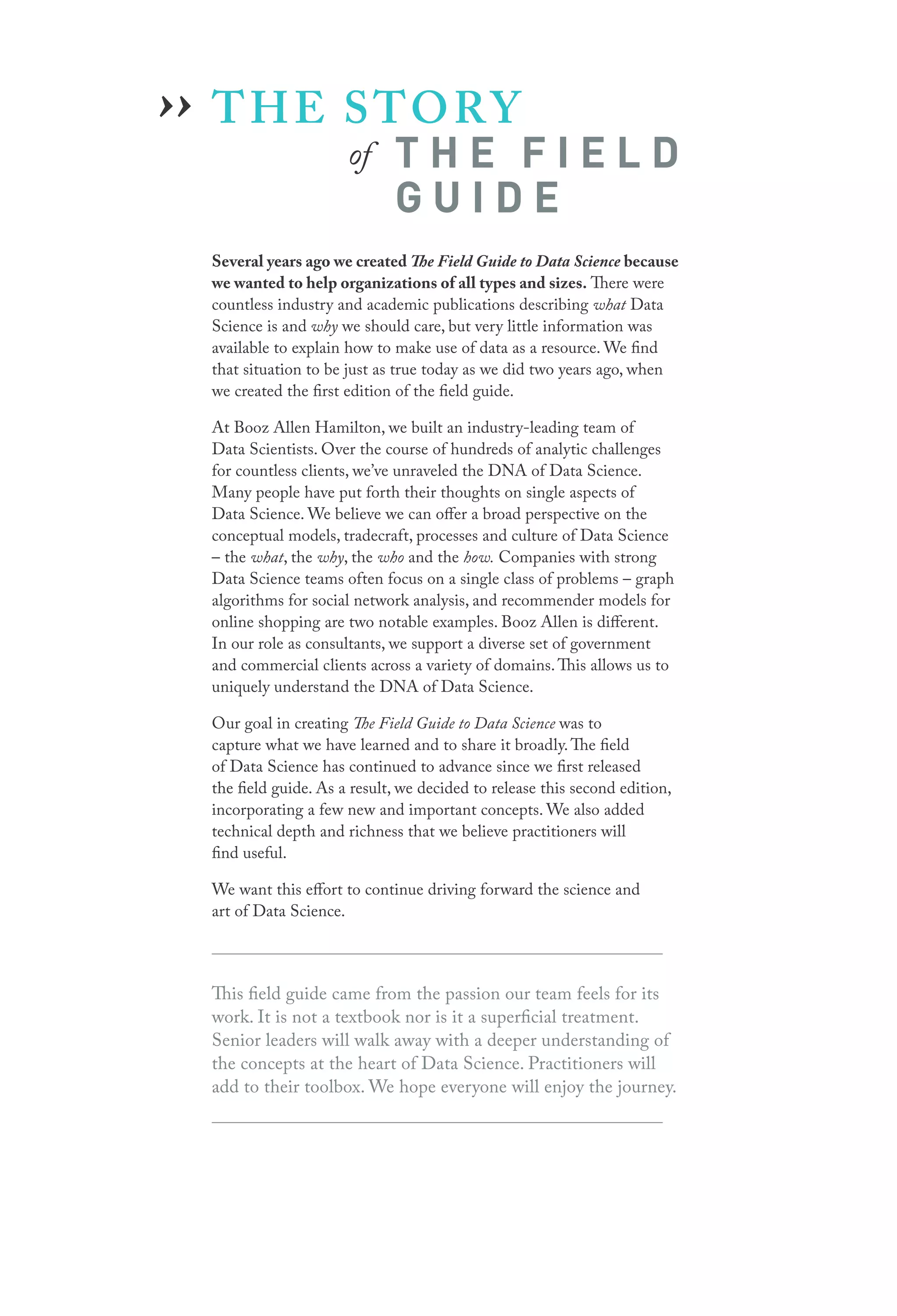 ›› THE STORY
of THE FIELD GUIDE

Several years ago we created The Field Guide to Data Science because we wanted to help organizations of all types and sizes. There were countless industry and academic publications describing what Data Science is and why we should care, but very little information was available to explain how to make use of data as a resource. We find that situation to be just as true today as we did two years ago, when we created the first edition of the field guide.

At Booz Allen Hamilton, we built an industry-leading team of Data Scientists. Over the course of hundreds of analytic challenges for countless clients, we've unraveled the DNA of Data Science. Many people have put forth their thoughts on single aspects of Data Science. We believe we can offer a broad perspective on the conceptual models, tradecraft, processes and culture of Data Science – the what, the why, the who and the how. Companies with strong Data Science teams often focus on a single class of problems – graph algorithms for social network analysis, and recommender models for online shopping are two notable examples. Booz Allen is different. In our role as consultants, we support a diverse set of government and commercial clients across a variety of domains. This allows us to uniquely understand the DNA of Data Science.

Our goal in creating The Field Guide to Data Science was to capture what we have learned and to share it broadly. The field of Data Science has continued to advance since we first released the field guide. As a result, we decided to release this second edition, incorporating a few new and important concepts. We also added technical depth and richness that we believe practitioners will find useful.

We want this effort to continue driving forward the science and art of Data Science.

This field guide came from the passion our team feels for its work. It is not a textbook nor is it a superficial treatment. Senior leaders will walk away with a deeper understanding of the concepts at the heart of Data Science. Practitioners will add to their toolbox. We hope everyone will enjoy the journey.